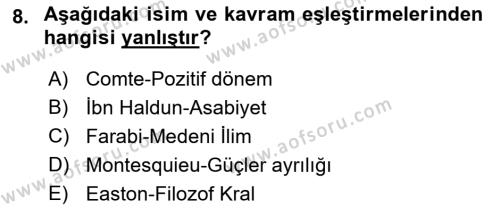 8. Aşağıdaki isim ve kavram eşleştirmelerinden hangisi yanlıştır?

A) Comte-Pozitif dönem
B) İbn Haldun-Asabiyet
C) Farabi-Medeni İlim
D) Montesquieu-Güçler ayrılığı
E) Easton-Filozof Kral

www.aofsoru.com